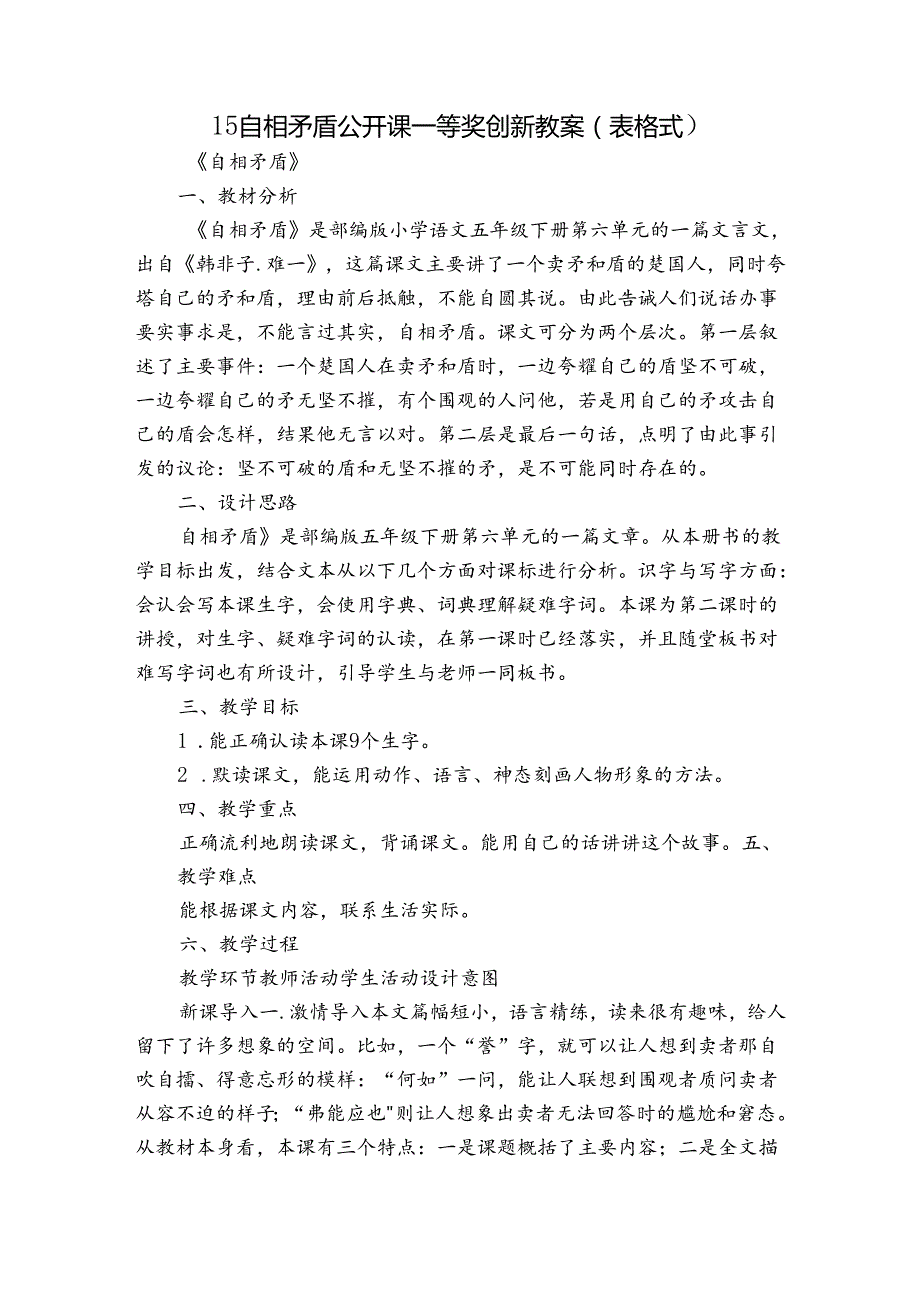 15自相矛盾公开课一等奖创新教案（表格式）

《自相矛盾》

一、教材分析

《自相矛盾》是部编版小学语文五年级下册第六单元的一篇文言文，出自《韩非子.难一》，这篇课文主要讲了一个卖矛和盾的楚国人，同时夸塔自己的矛和盾，理由前后抵触，不能自圆其说。由此告诫人们说话办事要实事求是，不能言过其实，自相矛盾。课文可分为两个层次。第一层叙述了主要事件：一个楚国人在卖矛和盾时，一边夸耀自己的盾坚不可破，一边夸耀自己的矛无坚不摧，有个围观的人问他，若是用自己的矛攻击自己的盾会怎样，结果他无言以对。第二层是最后一句话，点明了由此事引发的议论：坚不可破的盾和无坚不摧的矛，是不可能同时存在的。

二、设计思路

自相矛盾》是部编版五年级下册第六单元的一篇文章。从本册书的教学目标出发，结合文本从以下几个方面对课标进行分析。识字与写字方面：会认会写本课生字，会使用字典、词典理解疑难字词。本课为第二课时的讲授，对生字、疑难字词的认读，在第一课时已经落实，并且随堂板书对难写字词也有所设计，引导学生与老师一同板书。

三、教学目标

1．能正确认读本课9个生字。

2．默读课文，能运用动作、语言、神态刻画人物形象的方法。

四、教学重点

正确流利地朗读课文，背诵课文。能用自己的话讲讲这个故事。五、教学难点

能根据课文内容，联系生活实际。

六、教学过程

教学环节教师活动学生活动设计意图

新课导入一.激情导入本文篇幅短小，语言精练，读来很有趣味，给人留下了许多想象的空间。比如，一个“誉”字，就可以让人想到卖者那自吹自擂、得意忘形的模样：“何如”一问，能让人联想到围观者质问卖者从容不迫的样子；“弗能应也"则让人想象出卖者无法回答时的尴尬和窘态。从教材本身看，本课有三个特点：一是课题概括了主要内容；二是全文描